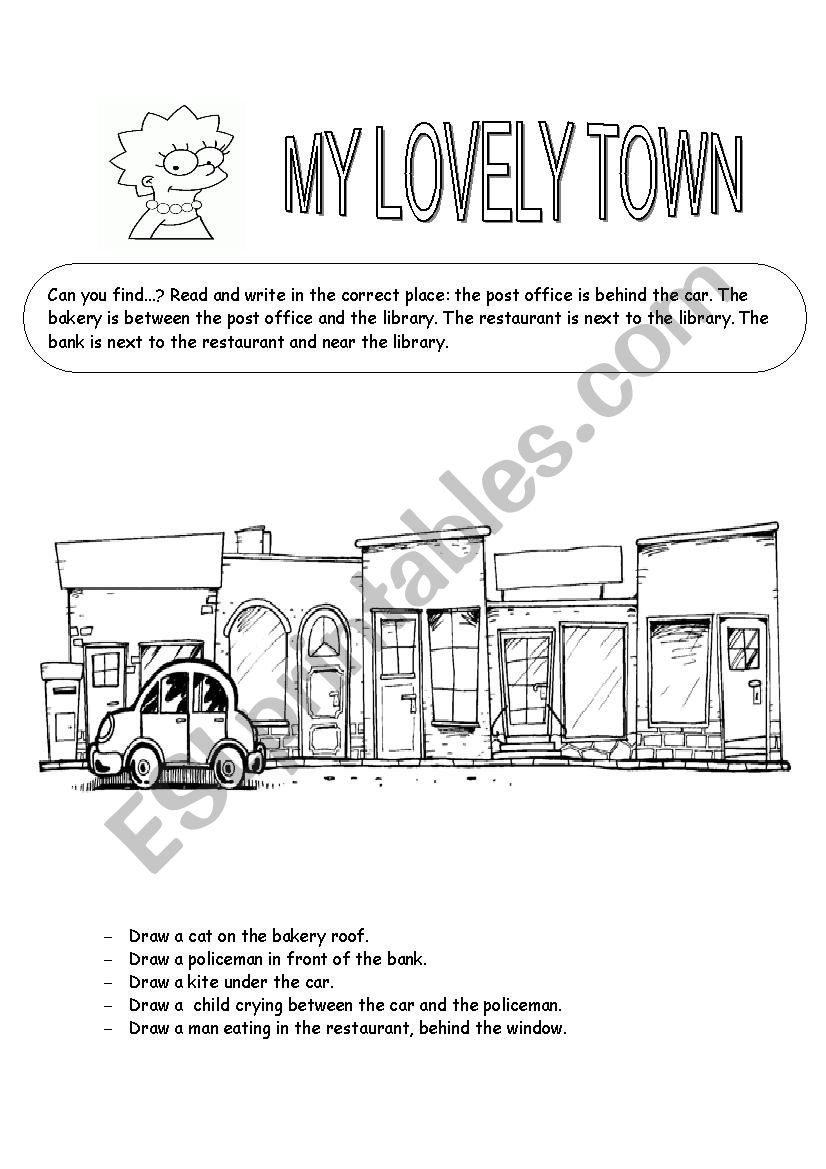 MY LOVELY TOWN

Can you find...? Read and write in the correct place: the post office is behind the car. The bakery is between the post office and the library. The restaurant is next to the library. The bank is next to the restaurant and near the library.

ESLprintables.com

– Draw a cat on the bakery roof.
– Draw a policeman in front of the bank.
– Draw a kite under the car.
– Draw a child crying between the car and the policeman.
– Draw a man eating in the restaurant, behind the window.